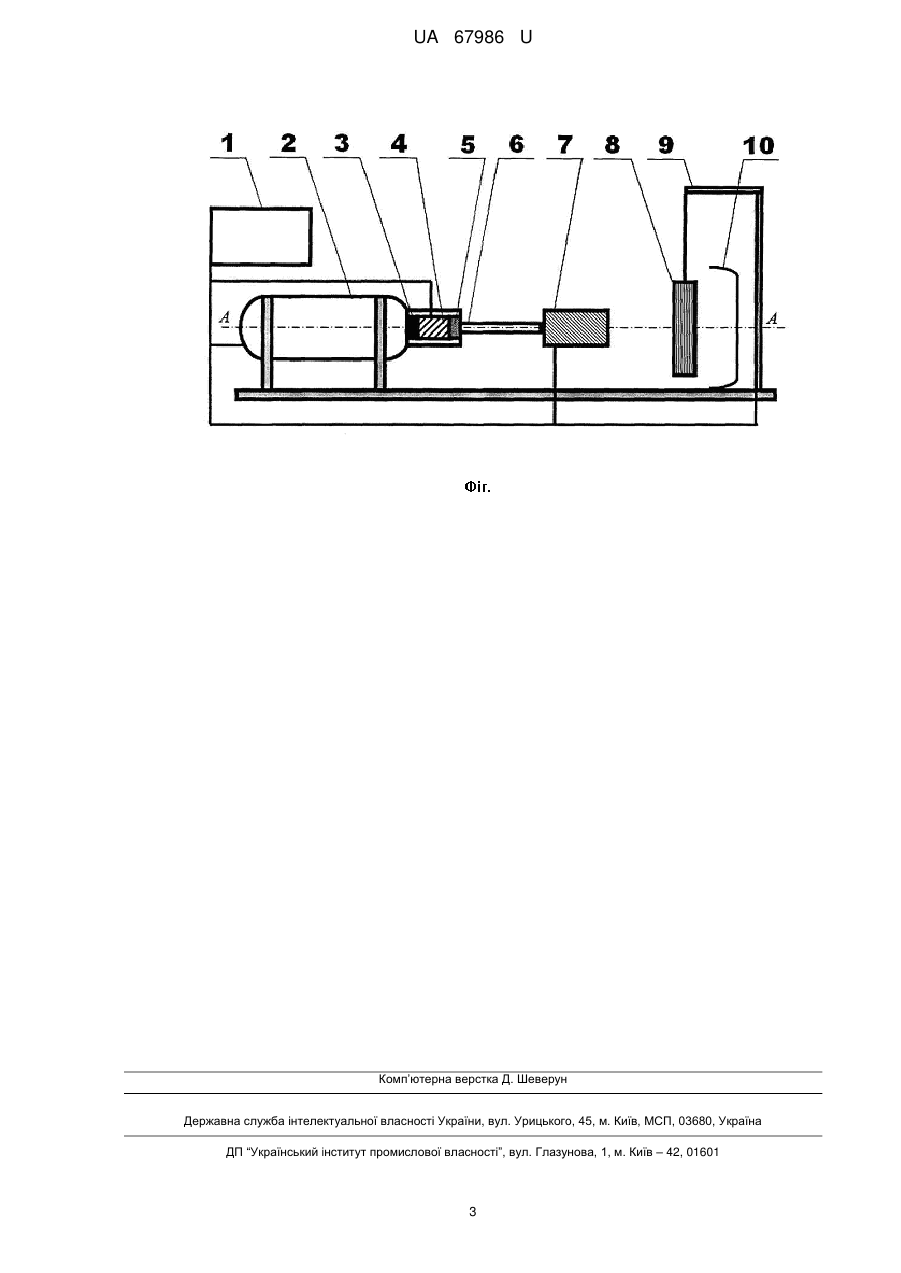 UA 67986 U

1 2 3 4 5 6 7 8 9 10

A

A

Фіг.

Комп'ютерна верстка Д. Шеверун

Державна служба інтелектуальної власності України, вул. Урицького, 45, м. Київ, МСП, 03680, Україна

ДП "Український інститут промислової власності", вул. Глазунова, 1, м. Київ – 42, 01601

3